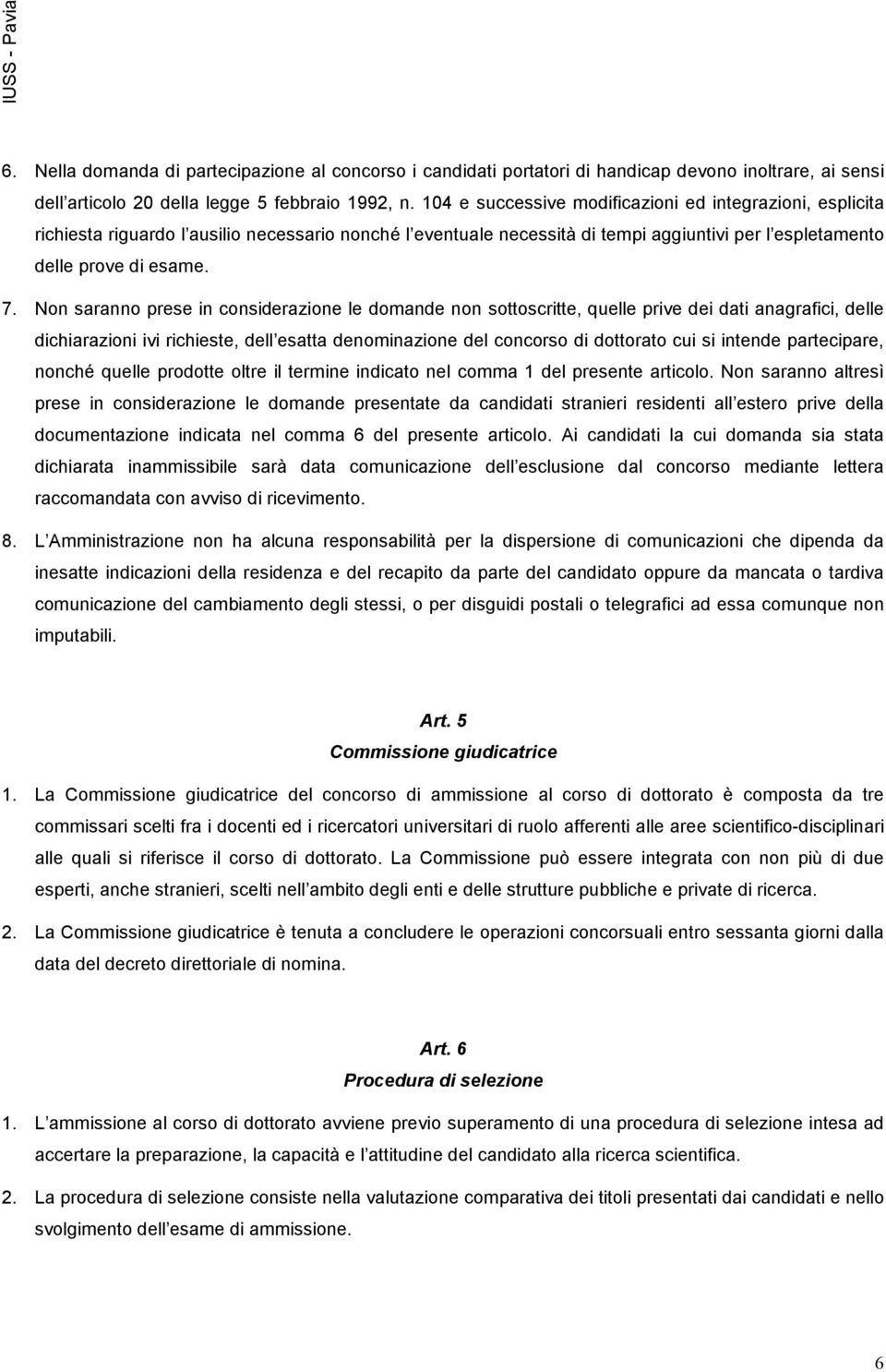 IUSS - Pavia

6. Nella domanda di partecipazione al concorso i candidati portatori di handicap devono inoltrare, ai sensi dell articolo 20 della legge 5 febbraio 1992, n. 104 e successive modificazioni ed integrazioni, esplicita richiesta riguardo l ausilio necessario nonché l eventuale necessità di tempi aggiuntivi per l espletamento delle prove di esame.

7. Non saranno prese in considerazione le domande non sottoscritte, quelle prive dei dati anagrafici, delle dichiarazioni ivi richieste, dell esatta denominazione del concorso di dottorato cui si intende partecipare, nonché quelle prodotte oltre il termine indicato nel comma 1 del presente articolo. Non saranno altresì prese in considerazione le domande presentate da candidati stranieri residenti all estero prive della documentazione indicata nel comma 6 del presente articolo. Ai candidati la cui domanda sia stata dichiarata inammissibile sarà data comunicazione dell esclusione dal concorso mediante lettera raccomandata con avviso di ricevimento.

8. L Amministrazione non ha alcuna responsabilità per la dispersione di comunicazioni che dipenda da inesatte indicazioni della residenza e del recapito da parte del candidato oppure da mancata o tardiva comunicazione del cambiamento degli stessi, o per disguidi postali o telegrafici ad essa comunque non imputabili.

Art. 5
Commissione giudicatrice

1. La Commissione giudicatrice del concorso di ammissione al corso di dottorato è composta da tre commissari scelti fra i docenti ed i ricercatori universitari di ruolo afferenti alle aree scientifico-disciplinari alle quali si riferisce il corso di dottorato. La Commissione può essere integrata con non più di due esperti, anche stranieri, scelti nell ambito degli enti e delle strutture pubbliche e private di ricerca.

2. La Commissione giudicatrice è tenuta a concludere le operazioni concorsuali entro sessanta giorni dalla data del decreto direttoriale di nomina.

Art. 6
Procedura di selezione

1. L ammissione al corso di dottorato avviene previo superamento di una procedura di selezione intesa ad accertare la preparazione, la capacità e l attitudine del candidato alla ricerca scientifica.

2. La procedura di selezione consiste nella valutazione comparativa dei titoli presentati dai candidati e nello svolgimento dell esame di ammissione.

6